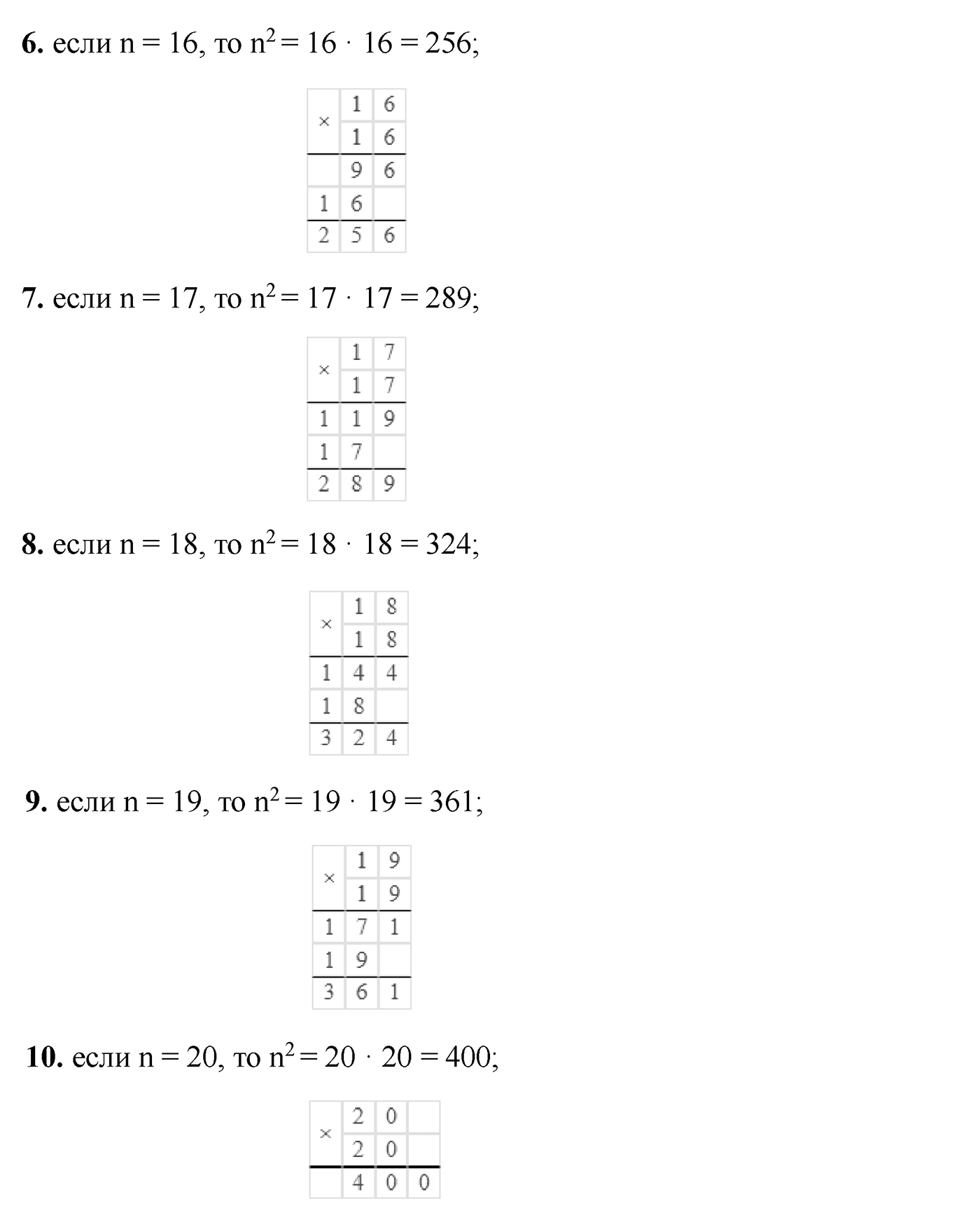 **6.** если n = 16, то $n^2 = 16 \cdot 16 = 256$;

| × | 1 | 6 |
|---|---|---|
|   | 1 | 6 |
|   | 9 | 6 |
| 1 | 6 |   |
| 2 | 5 | 6 |

**7.** если n = 17, то $n^2 = 17 \cdot 17 = 289$;

| × | 1 | 7 |
|---|---|---|
|   | 1 | 7 |
| 1 | 1 | 9 |
| 1 | 7 |   |
| 2 | 8 | 9 |

**8.** если n = 18, то $n^2 = 18 \cdot 18 = 324$;

| × | 1 | 8 |
|---|---|---|
|   | 1 | 8 |
| 1 | 4 | 4 |
| 1 | 8 |   |
| 3 | 2 | 4 |

**9.** если n = 19, то $n^2 = 19 \cdot 19 = 361$;

| × | 1 | 9 |
|---|---|---|
|   | 1 | 9 |
| 1 | 7 | 1 |
| 1 | 9 |   |
| 3 | 6 | 1 |

**10.** если n = 20, то $n^2 = 20 \cdot 20 = 400$;

| × | 2 | 0 |   |
|---|---|---|---|
|   | 2 | 0 |   |
|   | 4 | 0 | 0 |